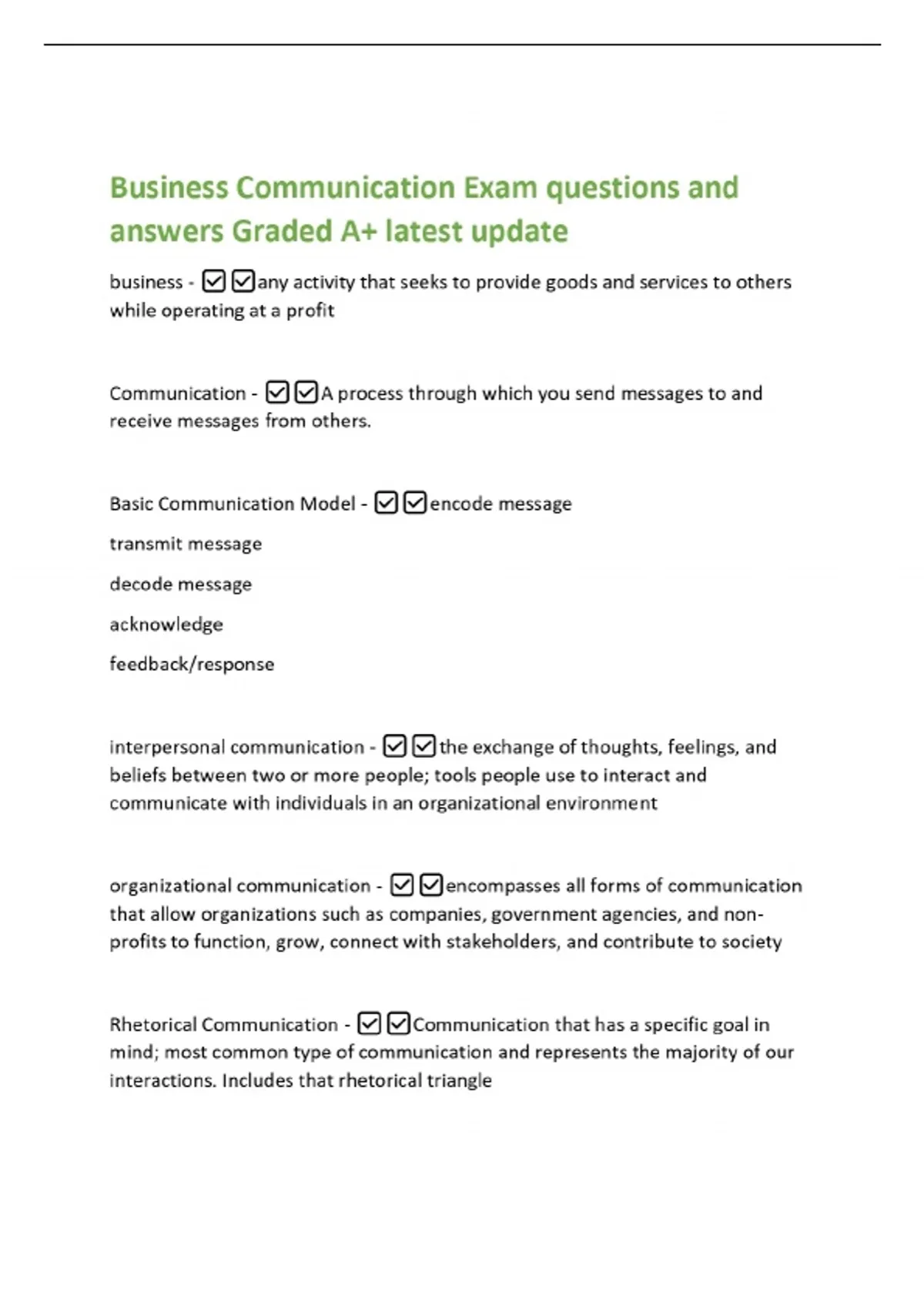 Business Communication Exam questions and answers Graded A+ latest update

business - ☑☑any activity that seeks to provide goods and services to others while operating at a profit

Communication - ☑☑A process through which you send messages to and receive messages from others.

Basic Communication Model - ☑☑encode message

transmit message

decode message

acknowledge

feedback/response

interpersonal communication - ☑☑the exchange of thoughts, feelings, and beliefs between two or more people; tools people use to interact and communicate with individuals in an organizational environment

organizational communication - ☑☑encompasses all forms of communication that allow organizations such as companies, government agencies, and non-profits to function, grow, connect with stakeholders, and contribute to society

Rhetorical Communication - ☑☑Communication that has a specific goal in mind; most common type of communication and represents the majority of our interactions. Includes that rhetorical triangle